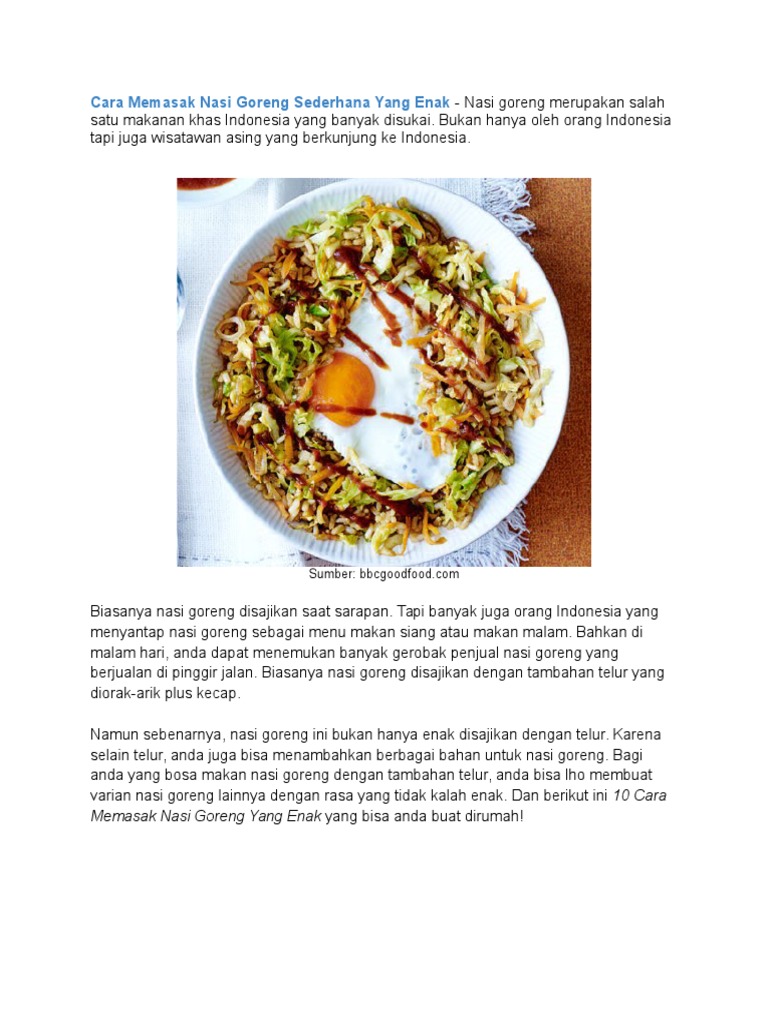 Cara Memasak Nasi Goreng Sederhana Yang Enak - Nasi goreng merupakan salah satu makanan khas Indonesia yang banyak disukai. Bukan hanya oleh orang Indonesia tapi juga wisatawan asing yang berkunjung ke Indonesia.

Sumber: bbcgoodfood.com

Biasanya nasi goreng disajikan saat sarapan. Tapi banyak juga orang Indonesia yang menyantap nasi goreng sebagai menu makan siang atau makan malam. Bahkan di malam hari, anda dapat menemukan banyak gerobak penjual nasi goreng yang berjualan di pinggir jalan. Biasanya nasi goreng disajikan dengan tambahan telur yang diorak-arik plus kecap.

Namun sebenarnya, nasi goreng ini bukan hanya enak disajikan dengan telur. Karena selain telur, anda juga bisa menambahkan berbagai bahan untuk nasi goreng. Bagi anda yang bosa makan nasi goreng dengan tambahan telur, anda bisa lho membuat varian nasi goreng lainnya dengan rasa yang tidak kalah enak. Dan berikut ini 10 Cara Memasak Nasi Goreng Yang Enak yang bisa anda buat dirumah!